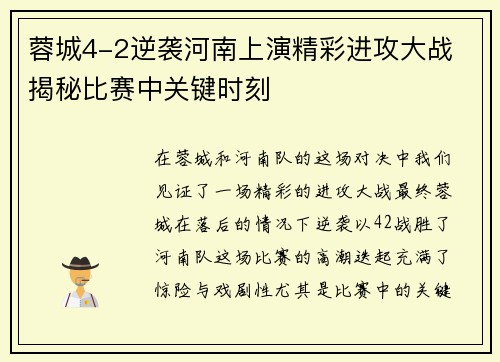 蓉城4-2逆袭河南上演精彩进攻大战揭秘比赛中关键时刻

在蓉城和河南队的这场对决中我们见证了一场精彩的进攻大战最终蓉城在落后的情况下逆袭以42战胜了河南队这场比赛的高潮迭起充满了惊险与戏剧性尤其是比赛中的关键